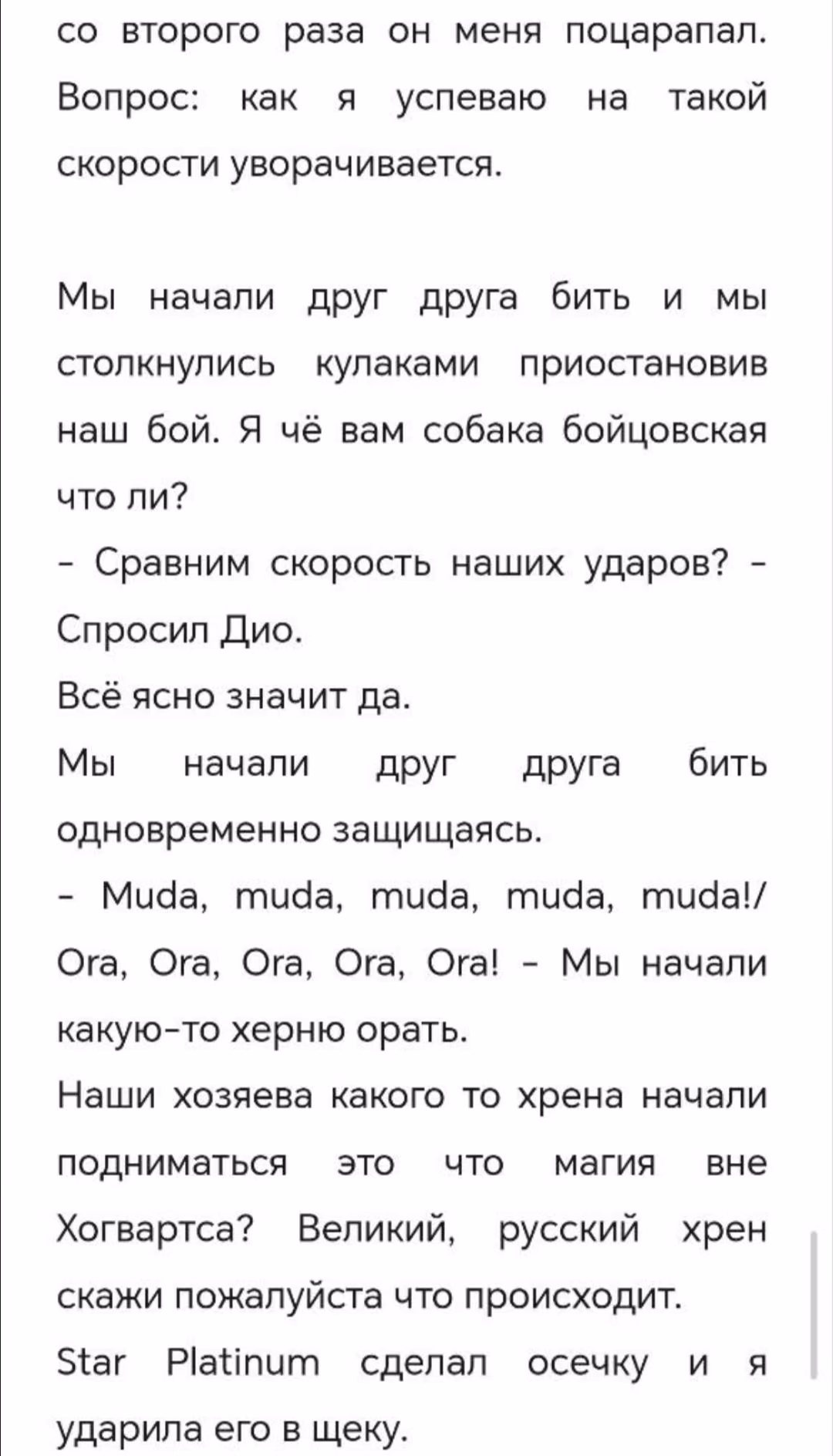 со второго раза он меня поцарапал. Вопрос: как я успеваю на такой скорости уворачивается.

Мы начали друг друга бить и мы столкнулись кулаками приостановив наш бой. Я чё вам собака бойцовская что ли?
- Сравним скорость наших ударов? - Спросил Дио.
Всё ясно значит да.
Мы начали друг друга бить одновременно защищаясь.
- Muda, muda, muda, muda, muda!/ Ora, Ora, Ora, Ora, Ora! - Мы начали какую-то херню орать.
Наши хозяева какого то хрена начали подниматься это что магия вне Хогвартса? Великий, русский хрен скажи пожалуйста что происходит.
Star Platinum сделал осечку и я ударила его в щеку.